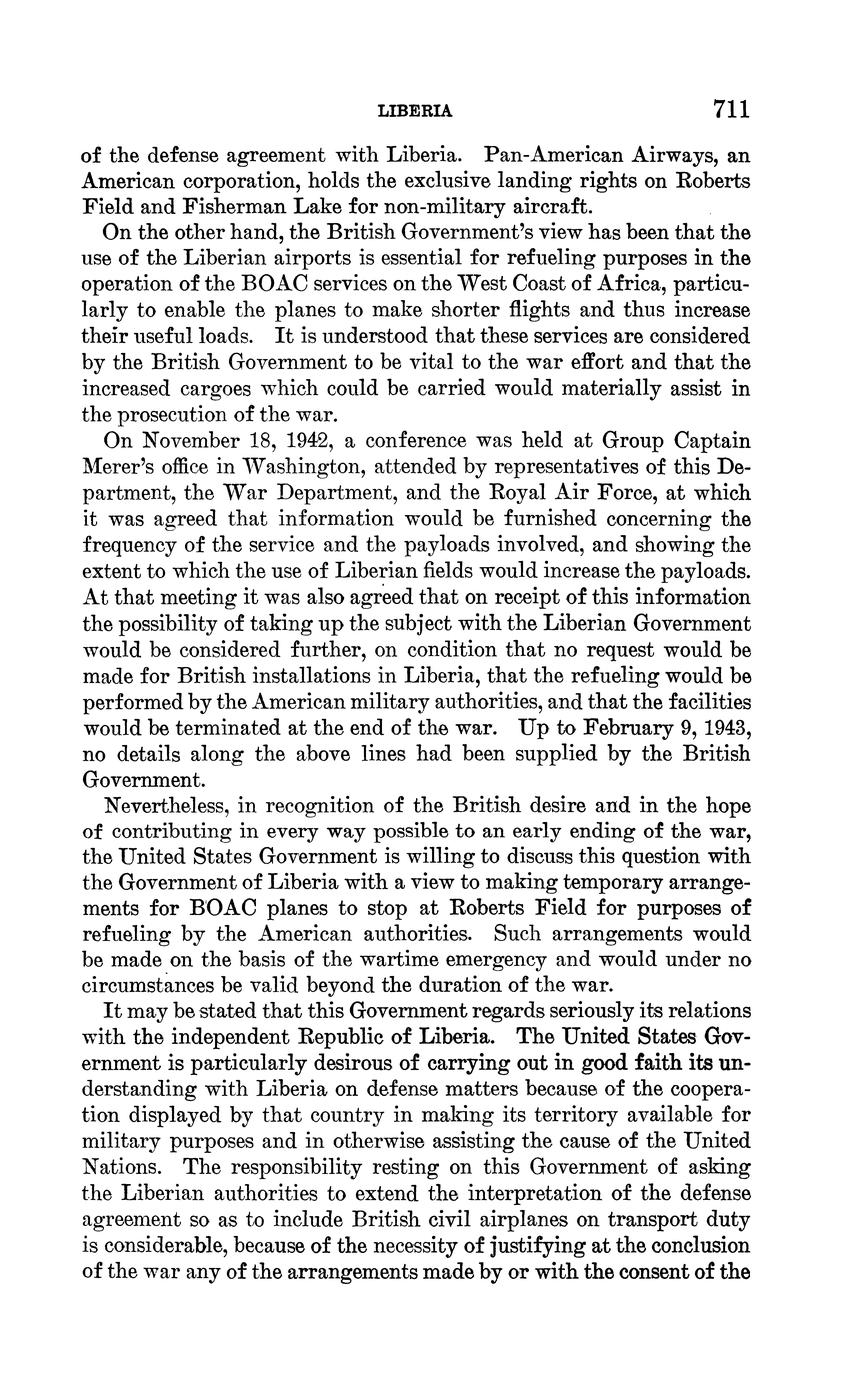 LIBERIA 711

of the defense agreement with Liberia. Pan-American Airways, an American corporation, holds the exclusive landing rights on Roberts Field and Fisherman Lake for non-military aircraft.

On the other hand, the British Government's view has been that the use of the Liberian airports is essential for refueling purposes in the operation of the BOAC services on the West Coast of Africa, particularly to enable the planes to make shorter flights and thus increase their useful loads. It is understood that these services are considered by the British Government to be vital to the war effort and that the increased cargoes which could be carried would materially assist in the prosecution of the war.

On November 18, 1942, a conference was held at Group Captain Merer's office in Washington, attended by representatives of this Department, the War Department, and the Royal Air Force, at which it was agreed that information would be furnished concerning the frequency of the service and the payloads involved, and showing the extent to which the use of Liberian fields would increase the payloads. At that meeting it was also agreed that on receipt of this information the possibility of taking up the subject with the Liberian Government would be considered further, on condition that no request would be made for British installations in Liberia, that the refueling would be performed by the American military authorities, and that the facilities would be terminated at the end of the war. Up to February 9, 1943, no details along the above lines had been supplied by the British Government.

Nevertheless, in recognition of the British desire and in the hope of contributing in every way possible to an early ending of the war, the United States Government is willing to discuss this question with the Government of Liberia with a view to making temporary arrangements for BOAC planes to stop at Roberts Field for purposes of refueling by the American authorities. Such arrangements would be made on the basis of the wartime emergency and would under no circumstances be valid beyond the duration of the war.

It may be stated that this Government regards seriously its relations with the independent Republic of Liberia. The United States Government is particularly desirous of carrying out in good faith its understanding with Liberia on defense matters because of the cooperation displayed by that country in making its territory available for military purposes and in otherwise assisting the cause of the United Nations. The responsibility resting on this Government of asking the Liberian authorities to extend the interpretation of the defense agreement so as to include British civil airplanes on transport duty is considerable, because of the necessity of justifying at the conclusion of the war any of the arrangements made by or with the consent of the